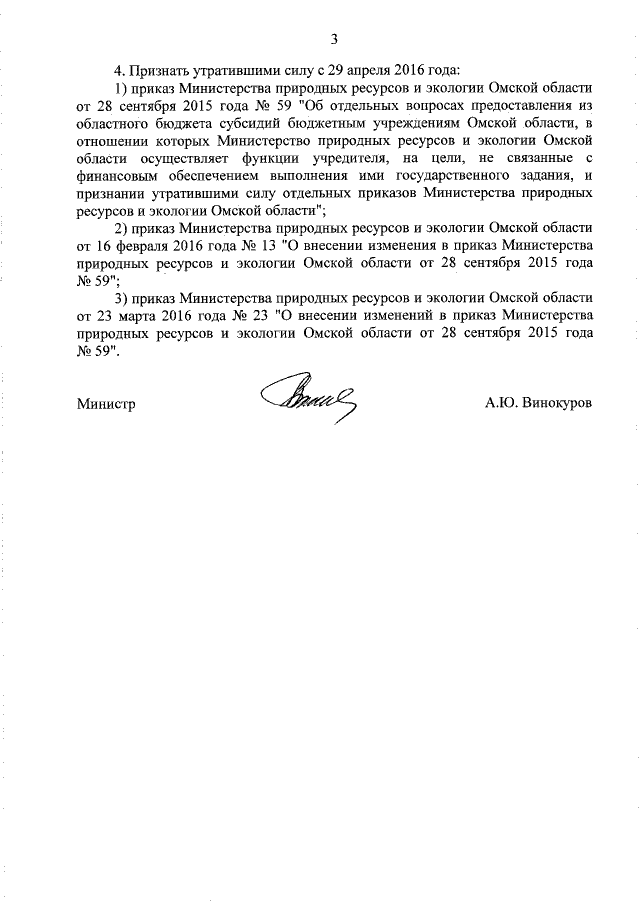 3

4. Признать утратившими силу с 29 апреля 2016 года:

1) приказ Министерства природных ресурсов и экологии Омской области от 28 сентября 2015 года № 59 "Об отдельных вопросах предоставления из областного бюджета субсидий бюджетным учреждениям Омской области, в отношении которых Министерство природных ресурсов и экологии Омской области осуществляет функции учредителя, на цели, не связанные с финансовым обеспечением выполнения ими государственного задания, и признании утратившими силу отдельных приказов Министерства природных ресурсов и экологии Омской области";

2) приказ Министерства природных ресурсов и экологии Омской области от 16 февраля 2016 года № 13 "О внесении изменения в приказ Министерства природных ресурсов и экологии Омской области от 28 сентября 2015 года № 59";

3) приказ Министерства природных ресурсов и экологии Омской области от 23 марта 2016 года № 23 "О внесении изменений в приказ Министерства природных ресурсов и экологии Омской области от 28 сентября 2015 года № 59".

Министр

А.Ю. Винокуров